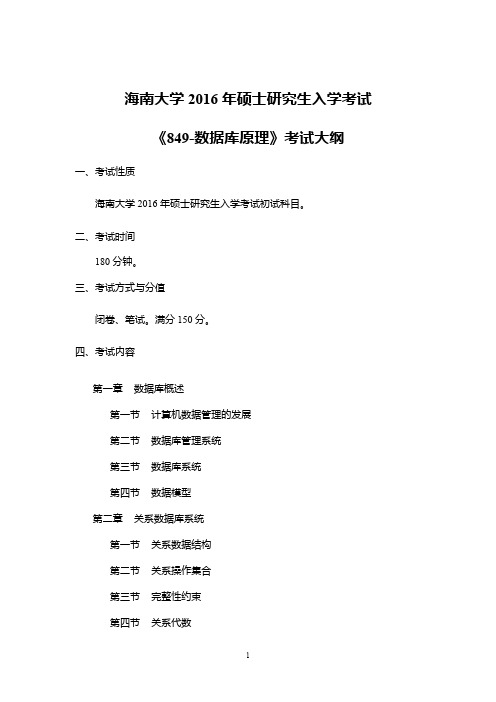 海南大学 2016 年硕士研究生入学考试

《849-数据库原理》考试大纲

一、考试性质

海南大学 2016 年硕士研究生入学考试初试科目。

二、考试时间

180 分钟。

三、考试方式与分值

闭卷、笔试。满分 150 分。

四、考试内容

第一章　数据库概述

第一节　计算机数据管理的发展

第二节　数据库管理系统

第三节　数据库系统

第四节　数据模型

第二章　关系数据库系统

第一节　关系数据结构

第二节　关系操作集合

第三节　完整性约束

第四节　关系代数

1